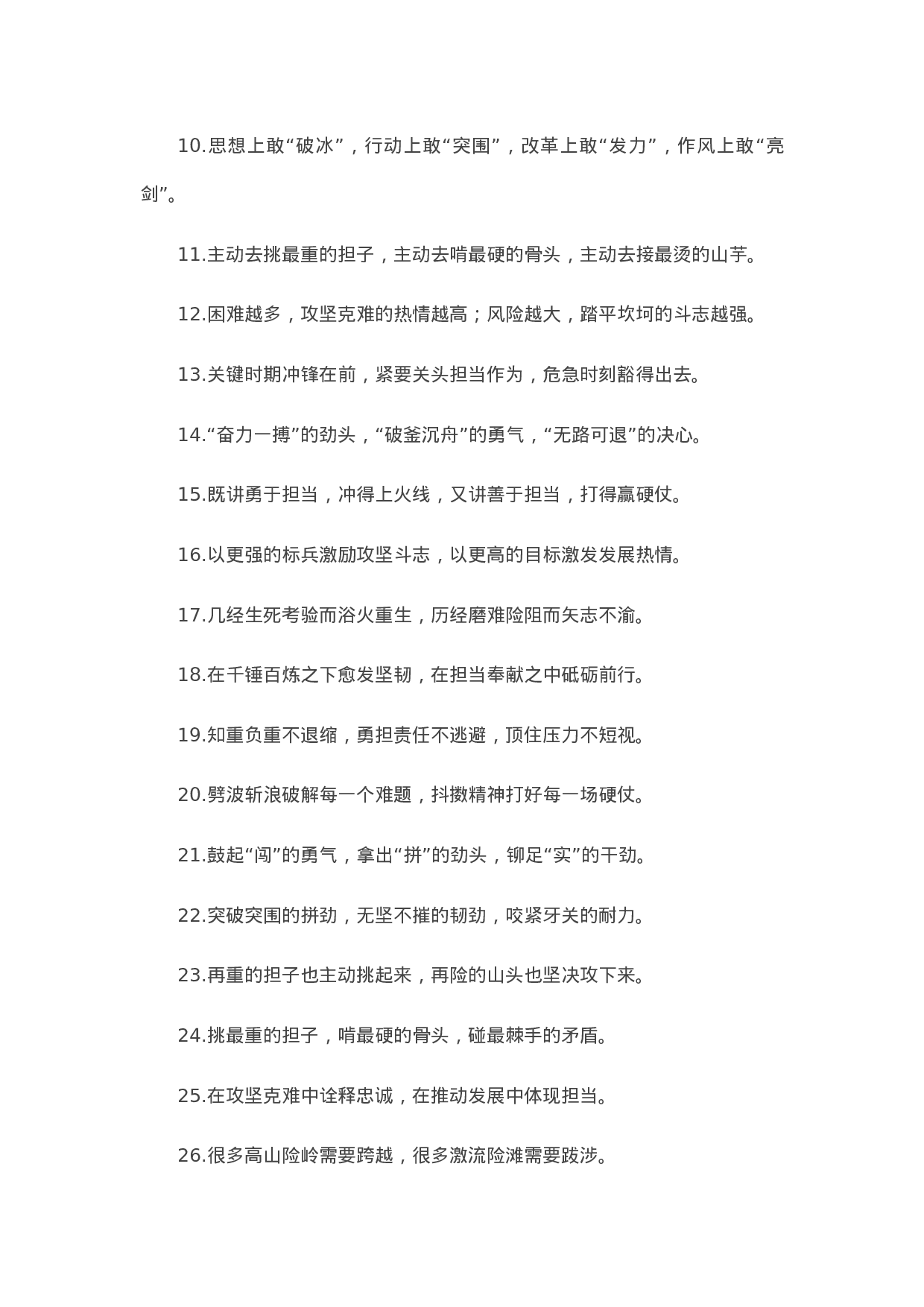 10.思想上敢“破冰”，行动上敢“突围”，改革上敢“发力”，作风上敢“亮剑”。

11.主动去挑最重的担子，主动去啃最硬的骨头，主动去接最烫的山芋。

12.困难越多，攻坚克难的热情越高；风险越大，踏平坎坷的斗志越强。

13.关键时期冲锋在前，紧要关头担当作为，危急时刻豁得出去。

14.“奋力一搏”的劲头，“破釜沉舟”的勇气，“无路可退”的决心。

15.既讲勇于担当，冲得上火线，又讲善于担当，打得赢硬仗。

16.以更强的标兵激励攻坚斗志，以更高的目标激发发展热情。

17.几经生死考验而浴火重生，历经磨难险阻而矢志不渝。

18.在千锤百炼之下愈发坚韧，在担当奉献之中砥砺前行。

19.知重负重不退缩，勇担责任不逃避，顶住压力不短视。

20.劈波斩浪破解每一个难题，抖擞精神打好每一场硬仗。

21.鼓起“闯”的勇气，拿出“拼”的劲头，铆足“实”的干劲。

22.突破突围的拼劲，无坚不摧的韧劲，咬紧牙关的耐力。

23.再重的担子也主动挑起来，再险的山头也坚决攻下来。

24.挑最重的担子，啃最硬的骨头，碰最棘手的矛盾。

25.在攻坚克难中诠释忠诚，在推动发展中体现担当。

26.很多高山险岭需要跨越，很多激流险滩需要跋涉。